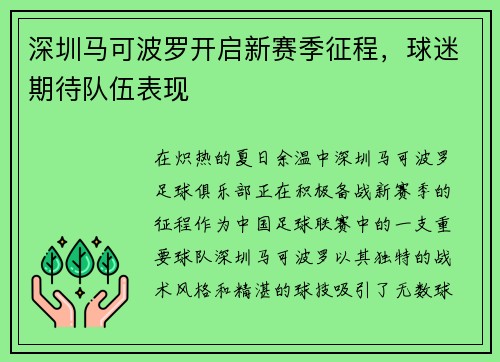 深圳马可波罗开启新赛季征程，球迷期待队伍表现

在炽热的夏日余温中深圳马可波罗足球俱乐部正在积极备战新赛季的征程作为中国足球联赛中的一支重要球队深圳马可波罗以其独特的战术风格和精湛的球技吸引了无数球